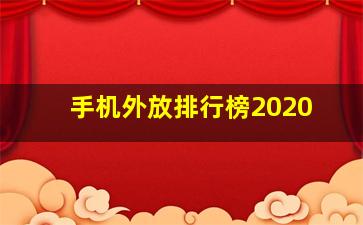 手机外放排行榜2020